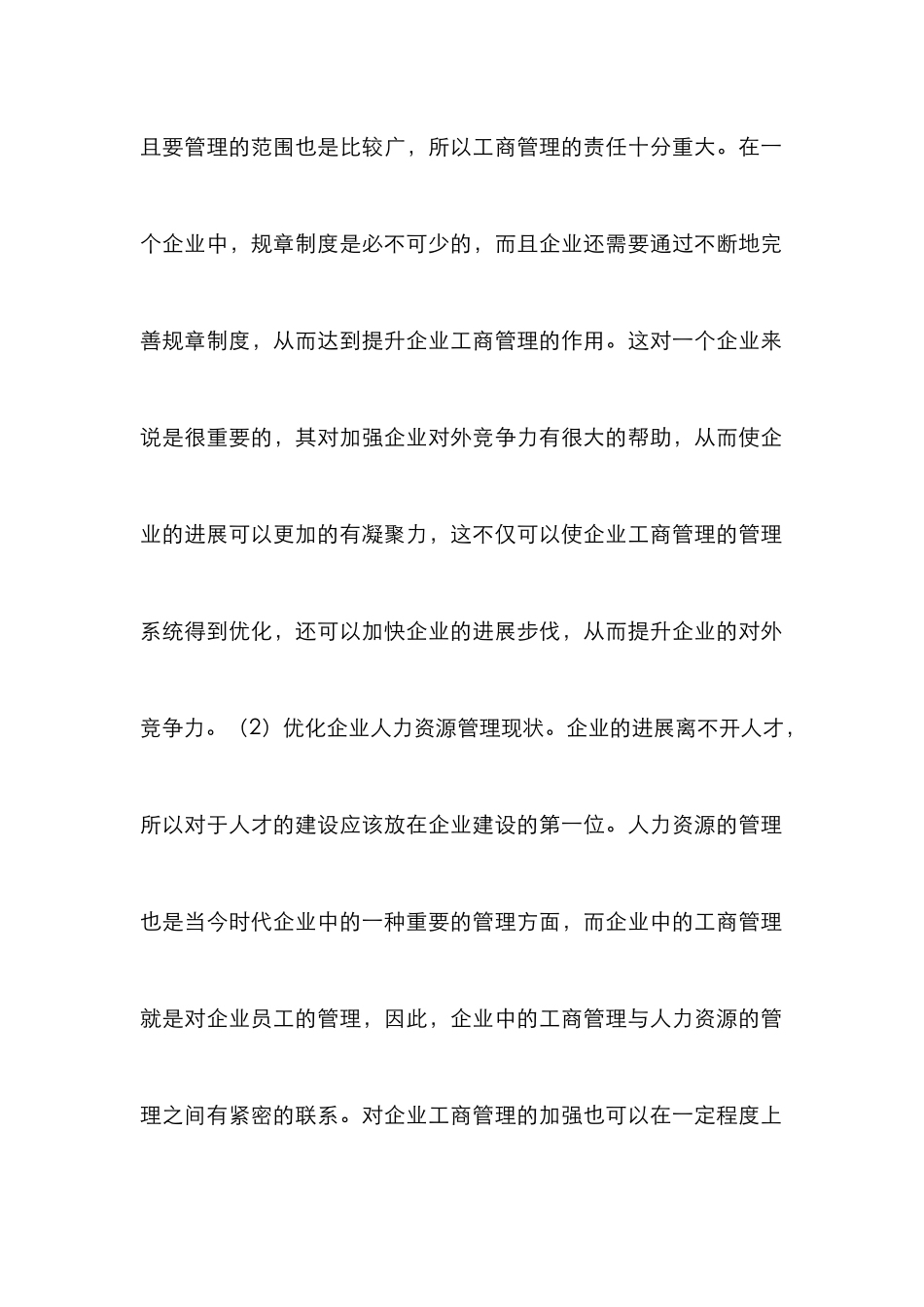 且要管理的范围也是比较广，所以工商管理的责任十分重大。在一个企业中，规章制度是必不可少的，而且企业还需要通过不断地完善规章制度，从而达到提升企业工商管理的作用。这对一个企业来说是很重要的，其对加强企业对外竞争力有很大的帮助，从而使企业的进展可以更加的有凝聚力，这不仅可以使企业工商管理的管理系统得到优化，还可以加快企业的进展步伐，从而提升企业的对外竞争力。（2）优化企业人力资源管理现状。企业的进展离不开人才，所以对于人才的建设应该放在企业建设的第一位。人力资源的管理也是当今时代企业中的一种重要的管理方面，而企业中的工商管理就是对企业员工的管理，因此，企业中的工商管理与人力资源的管理之间有紧密的联系。对企业工商管理的加强也可以在一定程度上